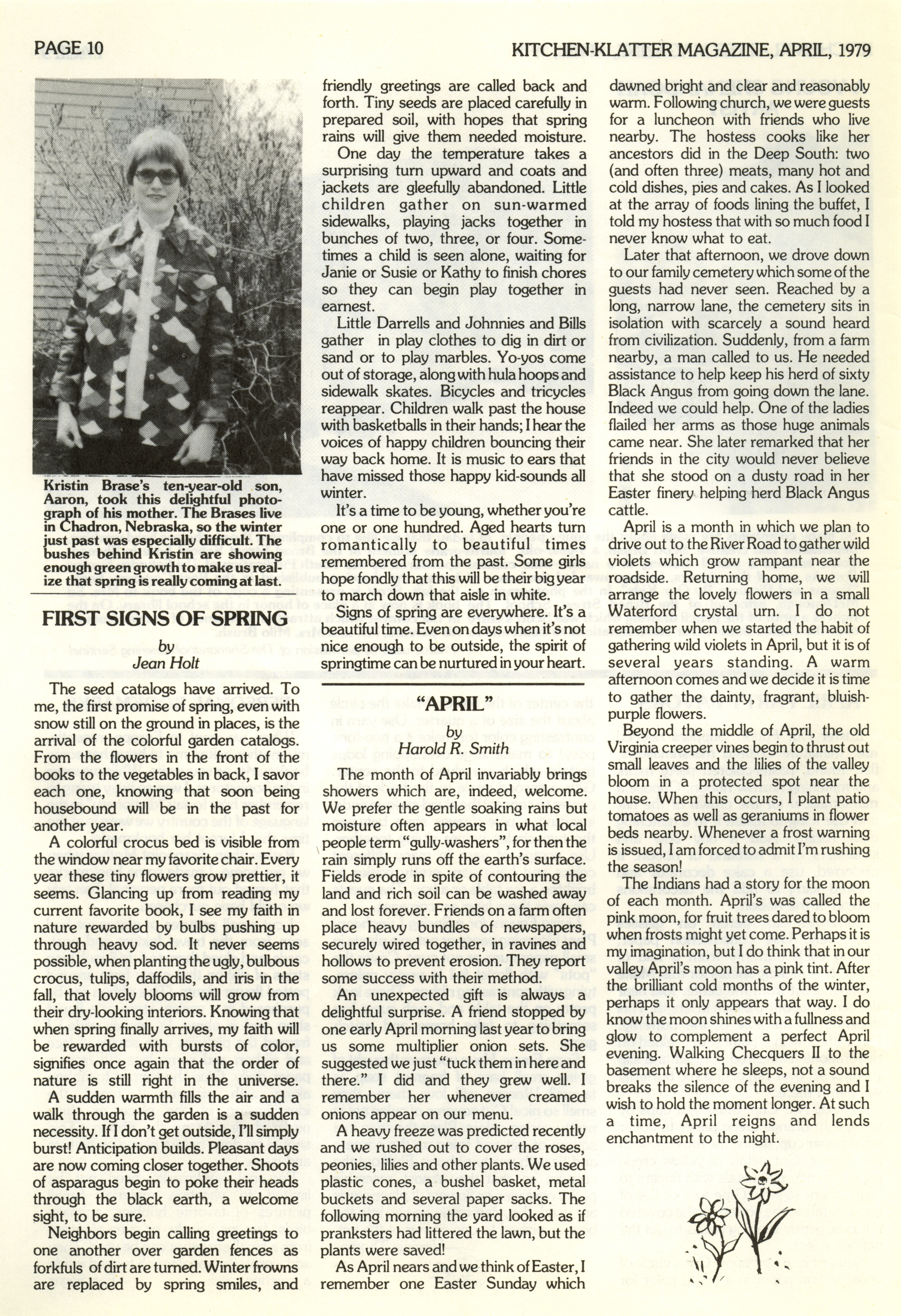 PAGE 10

KITCHEN-KLATTER MAGAZINE, APRIL, 1979

Kristin Brase's ten-year-old son, Aaron, took this delightful photograph of his mother. The Brases live in Chadron, Nebraska, so the winter just past was especially difficult. The bushes behind Kristin are showing enough green growth to make us realize that spring is really coming at last.

FIRST SIGNS OF SPRING

by
Jean Holt

The seed catalogs have arrived. To me, the first promise of spring, even with snow still on the ground in places, is the arrival of the colorful garden catalogs. From the flowers in the front of the books to the vegetables in back, I savor each one, knowing that soon being housebound will be in the past for another year.

A colorful crocus bed is visible from the window near my favorite chair. Every year these tiny flowers grow prettier, it seems. Glancing up from reading my current favorite book, I see my faith in nature rewarded by bulbs pushing up through heavy sod. It never seems possible, when planting the ugly, bulbous crocus, tulips, daffodils, and iris in the fall, that lovely blooms will grow from their dry-looking interiors. Knowing that when spring finally arrives, my faith will be rewarded with bursts of color, signifies once again that the order of nature is still right in the universe.

A sudden warmth fills the air and a walk through the garden is a sudden necessity. If I don't get outside, I'll simply burst! Anticipation builds. Pleasant days are now coming closer together. Shoots of asparagus begin to poke their heads through the black earth, a welcome sight, to be sure.

Neighbors begin calling greetings to one another over garden fences as forkfuls of dirt are turned. Winter frowns are replaced by spring smiles, and friendly greetings are called back and forth. Tiny seeds are placed carefully in prepared soil, with hopes that spring rains will give them needed moisture.

One day the temperature takes a surprising turn upward and coats and jackets are gleefully abandoned. Little children gather on sun-warmed sidewalks, playing jacks together in bunches of two, three, or four. Sometimes a child is seen alone, waiting for Janie or Susie or Kathy to finish chores so they can begin play together in earnest.

Little Darrells and Johnnies and Bills gather in play clothes to dig in dirt or sand or to play marbles. Yo-yos come out of storage, along with hula hoops and sidewalk skates. Bicycles and tricycles reappear. Children walk past the house with basketballs in their hands; I hear the voices of happy children bouncing their way back home. It is music to ears that have missed those happy kid-sounds all winter.

It's a time to be young, whether you're one or one hundred. Aged hearts turn romantically to beautiful times remembered from the past. Some girls hope fondly that this will be their big year to march down that aisle in white.

Signs of spring are everywhere. It's a beautiful time. Even on days when it's not nice enough to be outside, the spirit of springtime can be nurtured in your heart.

"APRIL"

by
Harold R. Smith

The month of April invariably brings showers which are, indeed, welcome. We prefer the gentle soaking rains but moisture often appears in what local people term "gully-washers", for then the rain simply runs off the earth's surface. Fields erode in spite of contouring the land and rich soil can be washed away and lost forever. Friends on a farm often place heavy bundles of newspapers, securely wired together, in ravines and hollows to prevent erosion. They report some success with their method.

An unexpected gift is always a delightful surprise. A friend stopped by one early April morning last year to bring us some multiplier onion sets. She suggested we just "tuck them in here and there." I did and they grew well. I remember her whenever creamed onions appear on our menu.

A heavy freeze was predicted recently and we rushed out to cover the roses, peonies, lilies and other plants. We used plastic cones, a bushel basket, metal buckets and several paper sacks. The following morning the yard looked as if pranksters had littered the lawn, but the plants were saved!

As April nears and we think of Easter, I remember one Easter Sunday which dawned bright and clear and reasonably warm. Following church, we were guests for a luncheon with friends who live nearby. The hostess cooks like her ancestors did in the Deep South: two (and often three) meats, many hot and cold dishes, pies and cakes. As I looked at the array of foods lining the buffet, I told my hostess that with so much food I never know what to eat.

Later that afternoon, we drove down to our family cemetery which some of the guests had never seen. Reached by a long, narrow lane, the cemetery sits in isolation with scarcely a sound heard from civilization. Suddenly, from a farm nearby, a man called to us. He needed assistance to help keep his herd of sixty Black Angus from going down the lane. Indeed we could help. One of the ladies flailed her arms as those huge animals came near. She later remarked that her friends in the city would never believe that she stood on a dusty road in her Easter finery helping herd Black Angus cattle.

April is a month in which we plan to drive out to the River Road to gather wild violets which grow rampant near the roadside. Returning home, we will arrange the lovely flowers in a small Waterford crystal urn. I do not remember when we started the habit of gathering wild violets in April, but it is of several years standing. A warm afternoon comes and we decide it is time to gather the dainty, fragrant, bluish-purple flowers.

Beyond the middle of April, the old Virginia creeper vines begin to thrust out small leaves and the lilies of the valley bloom in a protected spot near the house. When this occurs, I plant patio tomatoes as well as geraniums in flower beds nearby. Whenever a frost warning is issued, I am forced to admit I'm rushing the season!

The Indians had a story for the moon of each month. April's was called the pink moon, for fruit trees dared to bloom when frosts might yet come. Perhaps it is my imagination, but I do think that in our valley April's moon has a pink tint. After the brilliant cold months of the winter, perhaps it only appears that way. I do know the moon shines with a fullness and glow to complement a perfect April evening. Walking Checquers II to the basement where he sleeps, not a sound breaks the silence of the evening and I wish to hold the moment longer. At such a time, April reigns and lends enchantment to the night.